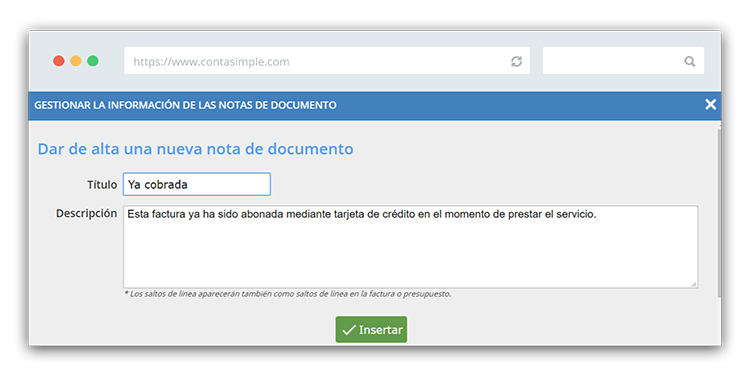 https://www.contasimple.com

GESTIONAR LA INFORMACIÓN DE LAS NOTAS DE DOCUMENTO

Dar de alta una nueva nota de documento

Título Ya cobrada

Descripción Esta factura ya ha sido abonada mediante tarjeta de crédito en el momento de prestar el servicio.

* Los saltos de línea aparecerán también como saltos de línea en la factura o presupuesto.

Insertar